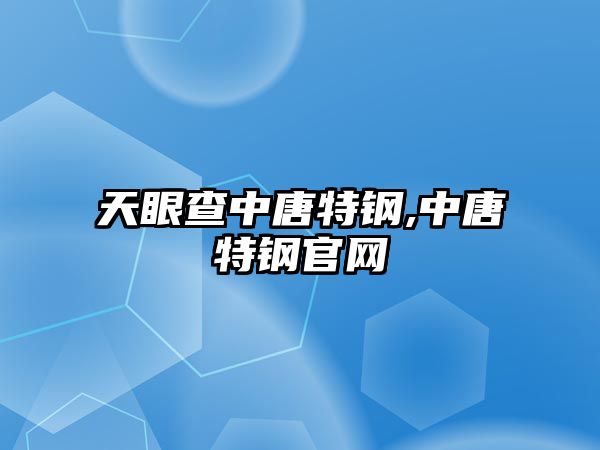 天眼查中唐特钢,中唐特钢官网